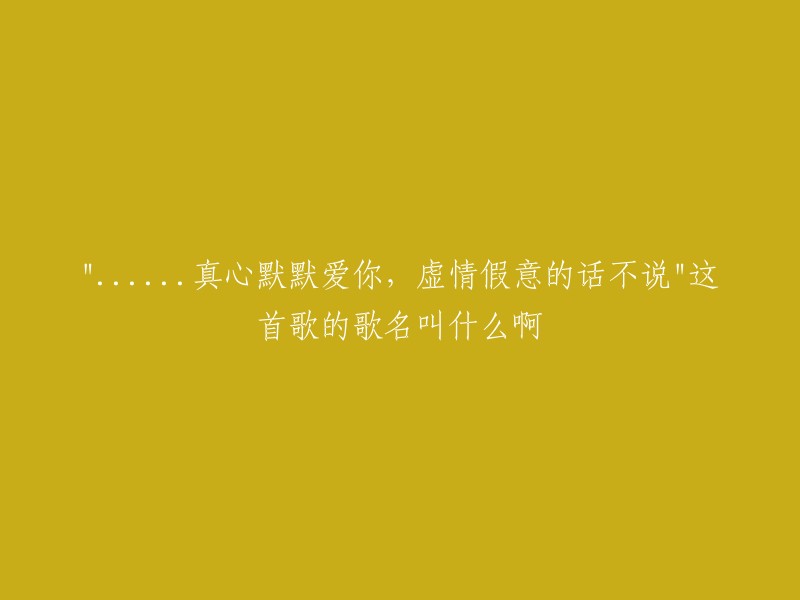 "......真心默默爱你，虚情假意的话不说"这首歌的歌名叫什么啊